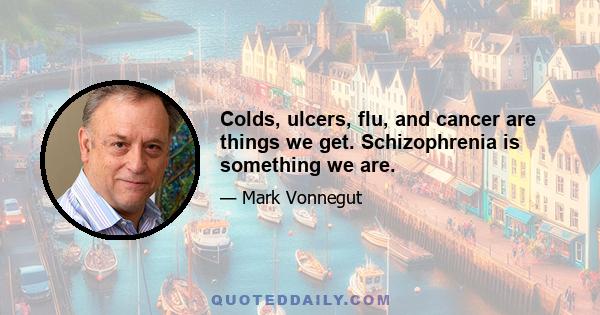 Colds, ulcers, flu, and cancer are things we get. Schizophrenia is something we are.

— Mark Vonnegut

QUOTEDDAILY.COM